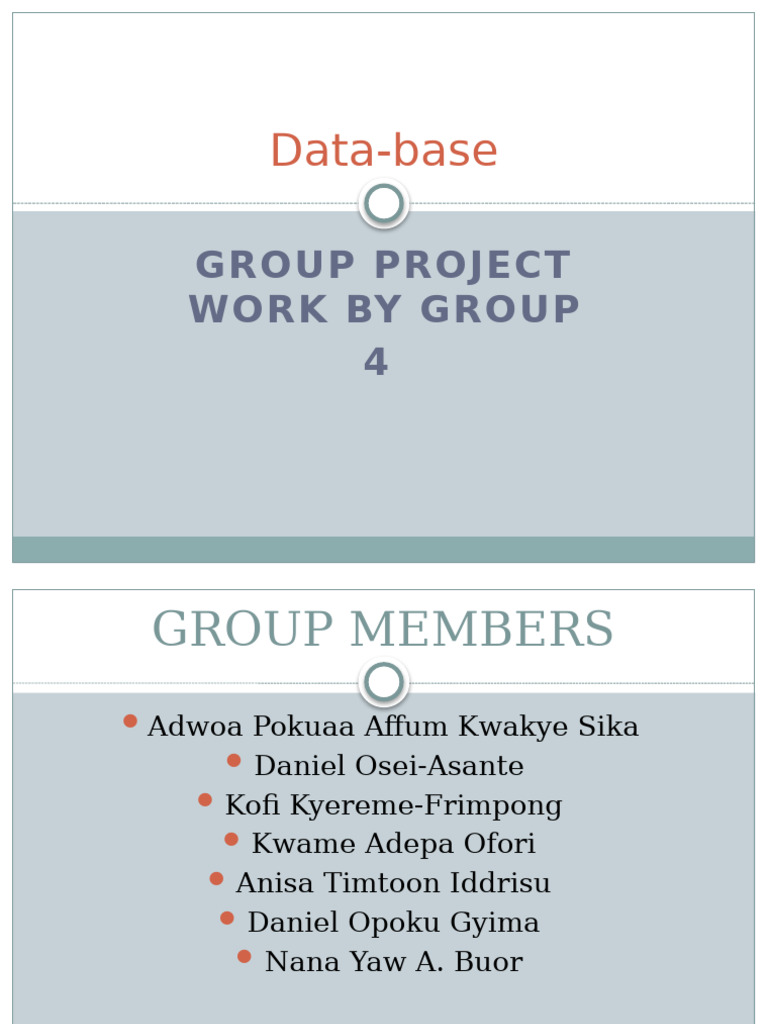 Data-base

GROUP PROJECT WORK BY GROUP 4

GROUP MEMBERS

- Adwoa Pokuaa Affum Kwakye Sika
- Daniel Osei-Asante
- Kofi Kyereme-Frimpong
- Kwame Adepa Ofori
- Anisa Timtoon Iddrisu
- Daniel Opoku Gyima
- Nana Yaw A. Buor